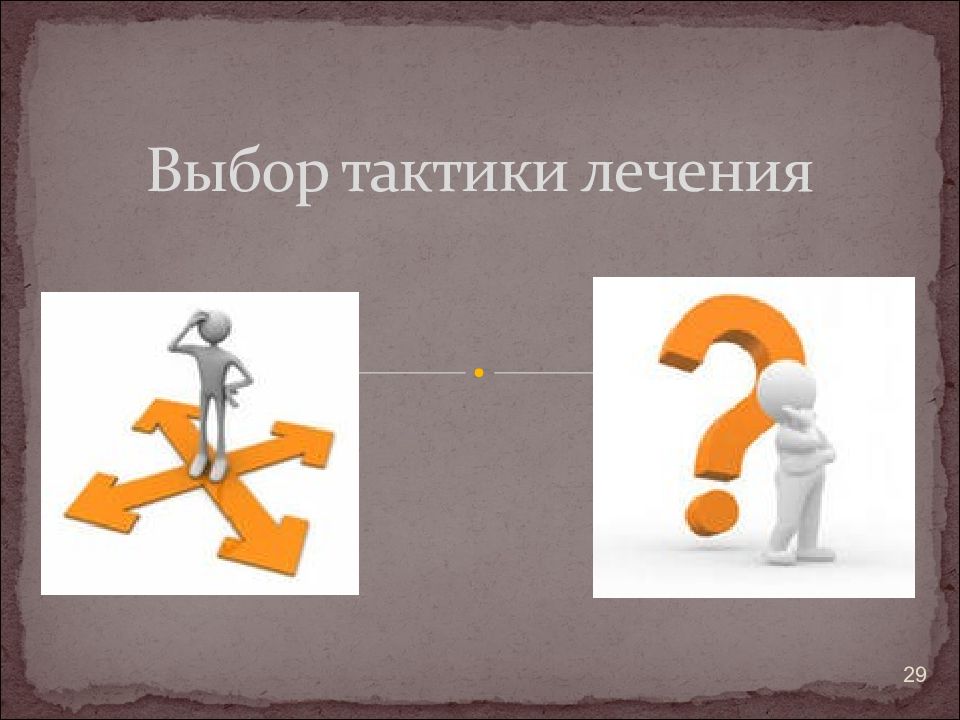 Выбор тактики лечения

29